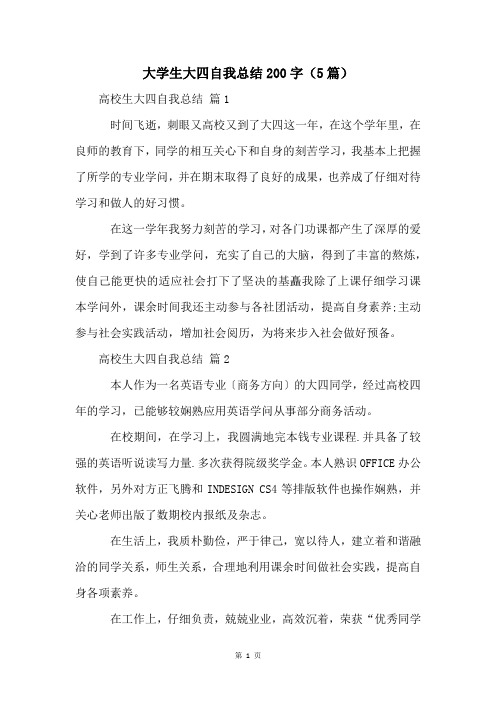 大学生大四自我总结200字（5篇）

高校生大四自我总结 篇1

时间飞逝，刺眼又高校又到了大四这一年，在这个学年里，在良师的教育下，同学的相互关心下和自身的刻苦学习，我基本上把握了所学的专业学问，并在期末取得了良好的成果，也养成了仔细对待学习和做人的好习惯。

在这一学年我努力刻苦的学习，对各门功课都产生了深厚的爱好，学到了许多专业学问，充实了自己的大脑，得到了丰富的熬炼，使自己能更快的适应社会打下了坚决的基矗我除了上课仔细学习课本学问外，课余时间我还主动参与各社团活动，提高自身素养;主动参与社会实践活动，增加社会阅历，为将来步入社会做好预备。

高校生大四自我总结 篇2

本人作为一名英语专业〔商务方向〕的大四同学，经过高校四年的学习，已能够较娴熟应用英语学问从事部分商务活动。

在校期间，在学习上，我圆满地完本钱专业课程.并具备了较强的英语听说读写力量.多次获得院级奖学金。本人熟识OFFICE办公软件，另外对方正飞腾和INDESIGN CS4等排版软件也操作娴熟，并关心老师出版了数期校内报纸及杂志。

在生活上，我质朴勤俭，严于律己，宽以待人，建立着和谐融洽的同学关系，师生关系，合理地利用课余时间做社会实践，提高自身各项素养。

在工作上，仔细负责，兢兢业业，高效沉着，荣获“优秀同学

第 1 页